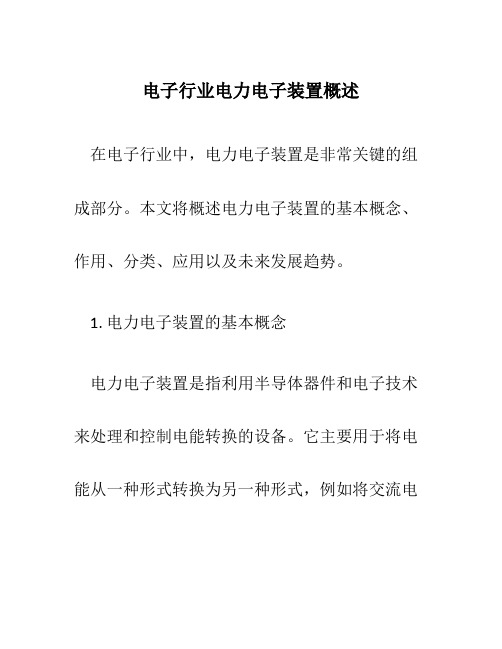 电子行业电力电子装置概述

在电子行业中，电力电子装置是非常关键的组成部分。本文将概述电力电子装置的基本概念、作用、分类、应用以及未来发展趋势。

1. 电力电子装置的基本概念

电力电子装置是指利用半导体器件和电子技术来处理和控制电能转换的设备。它主要用于将电能从一种形式转换为另一种形式，例如将交流电